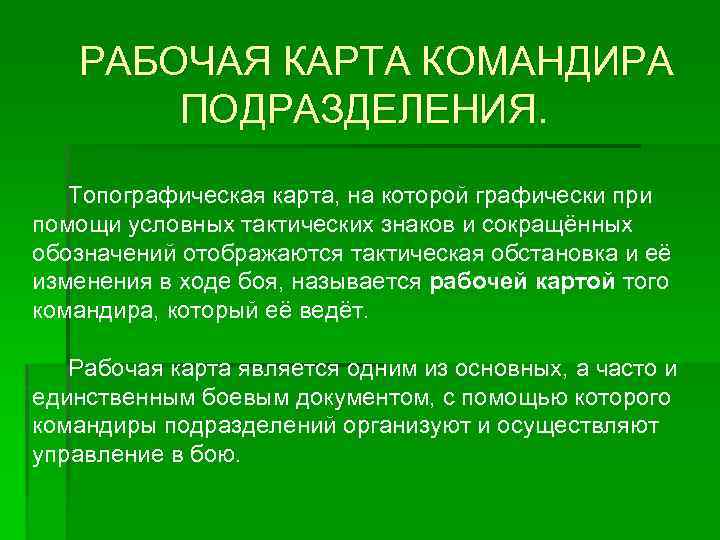 РАБОЧАЯ КАРТА КОМАНДИРА ПОДРАЗДЕЛЕНИЯ.

Топографическая карта, на которой графически при помощи условных тактических знаков и сокращённых обозначений отображаются тактическая обстановка и её изменения в ходе боя, называется рабочей картой того командира, который её ведёт.

Рабочая карта является одним из основных, а часто и единственным боевым документом, с помощью которого командиры подразделений организуют и осуществляют управление в бою.